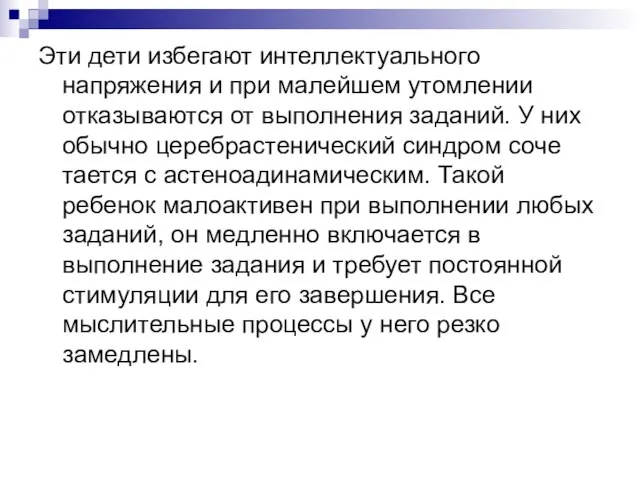 Эти дети избегают интеллектуального напряжения и при малейшем утомлении отказываются от выполнения заданий. У них обычно церебрастенический синдром соче тается с астеноадинамическим. Такой ребенок малоактивен при выполнении любых заданий, он медленно включается в выполнение задания и требует постоянной стимуляции для его завершения. Все мыслительные процессы у него резко замедлены.